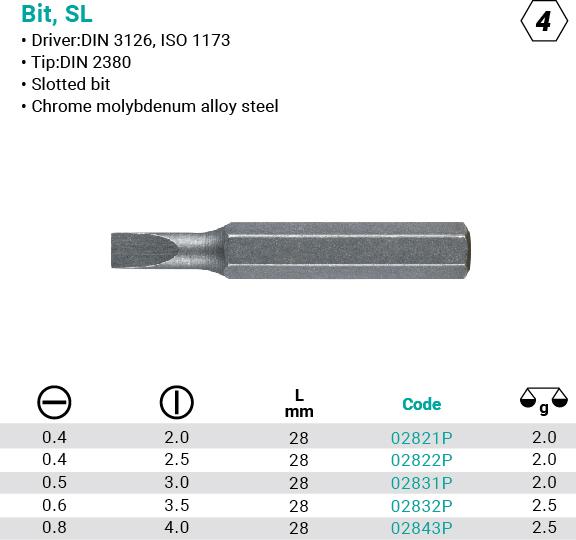 Bit, SL

4

• Driver:DIN 3126, ISO 1173
• Tip:DIN 2380
• Slotted bit
• Chrome molybdenum alloy steel

| | | L mm | Code | g |
|---|---|---|---|---|
| 0.4 | 2.0 | 28 | 02821P | 2.0 |
| 0.4 | 2.5 | 28 | 02822P | 2.0 |
| 0.5 | 3.0 | 28 | 02831P | 2.0 |
| 0.6 | 3.5 | 28 | 02832P | 2.5 |
| 0.8 | 4.0 | 28 | 02843P | 2.5 |